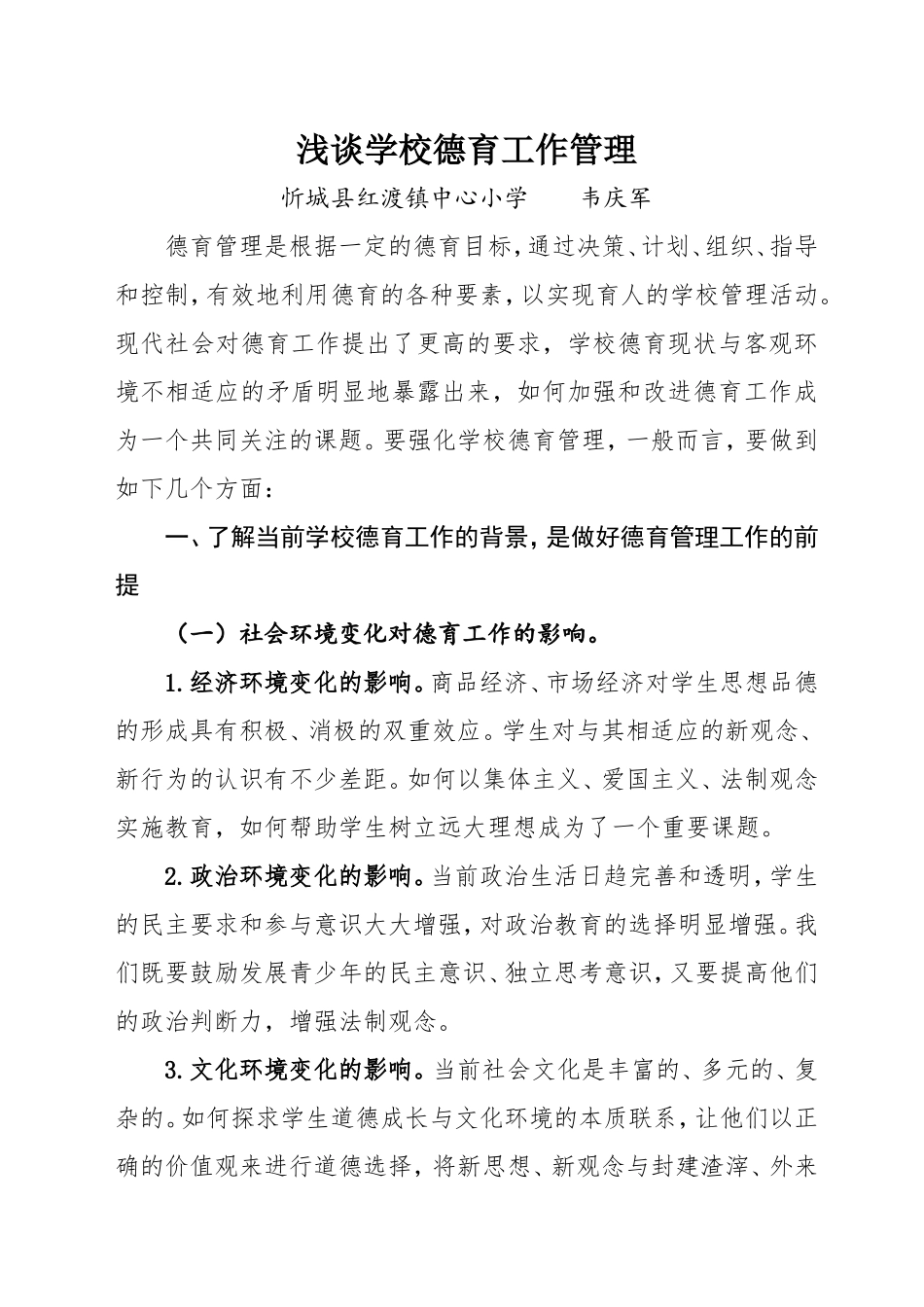 浅谈学校德育工作管理

忻城县红渡镇中心小学　　韦庆军

德育管理是根据一定的德育目标，通过决策、计划、组织、指导和控制，有效地利用德育的各种要素，以实现育人的学校管理活动。现代社会对德育工作提出了更高的要求，学校德育现状与客观环境不相适应的矛盾明显地暴露出来，如何加强和改进德育工作成为一个共同关注的课题。要强化学校德育管理，一般而言，要做到如下几个方面：

一、了解当前学校德育工作的背景，是做好德育管理工作的前提

（一）社会环境变化对德育工作的影响。

1.经济环境变化的影响。商品经济、市场经济对学生思想品德的形成具有积极、消极的双重效应。学生对与其相适应的新观念、新行为的认识有不少差距。如何以集体主义、爱国主义、法制观念实施教育，如何帮助学生树立远大理想成为了一个重要课题。

2.政治环境变化的影响。当前政治生活日趋完善和透明，学生的民主要求和参与意识大大增强，对政治教育的选择明显增强。我们既要鼓励发展青少年的民主意识、独立思考意识，又要提高他们的政治判断力，增强法制观念。

3.文化环境变化的影响。当前社会文化是丰富的、多元的、复杂的。如何探求学生道德成长与文化环境的本质联系，让他们以正确的价值观来进行道德选择，将新思想、新观念与封建渣滓、外来